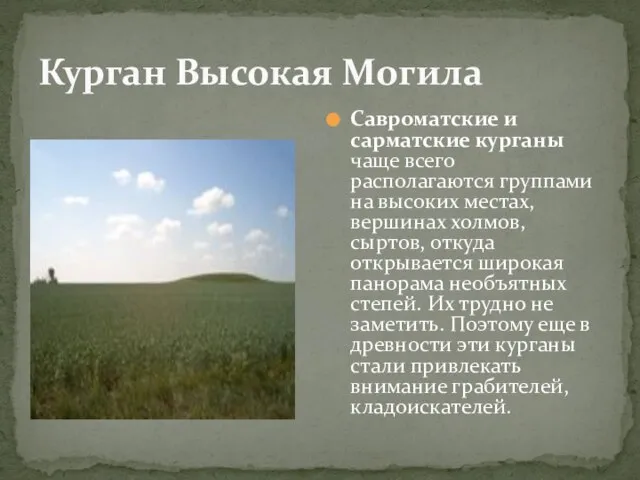 Курган Высокая Могила

Савроматские и сарматские курганы чаще всего располагаются группами на высоких местах, вершинах холмов, сыртов, откуда открывается широкая панорама необъятных степей. Их трудно не заметить. Поэтому еще в древности эти курганы стали привлекать внимание грабителей, кладоискателей.